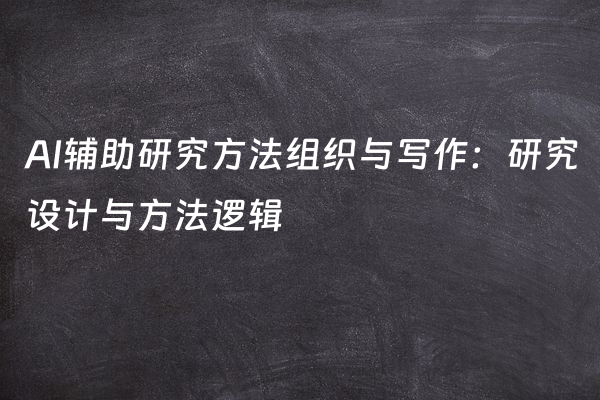 AI辅助研究方法组织与写作：研究设计与方法逻辑